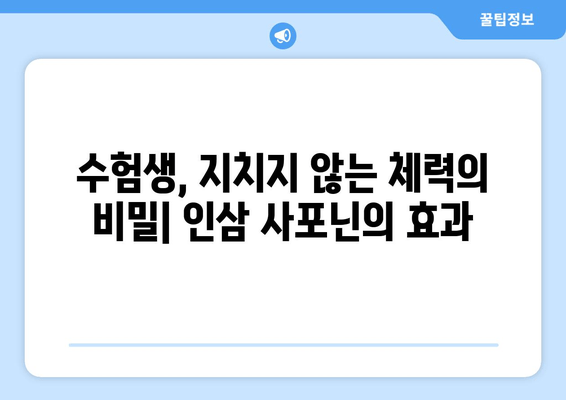 꿀팁정보

수험생, 지치지 않는 체력의 비밀| 인삼 사포닌의 효과